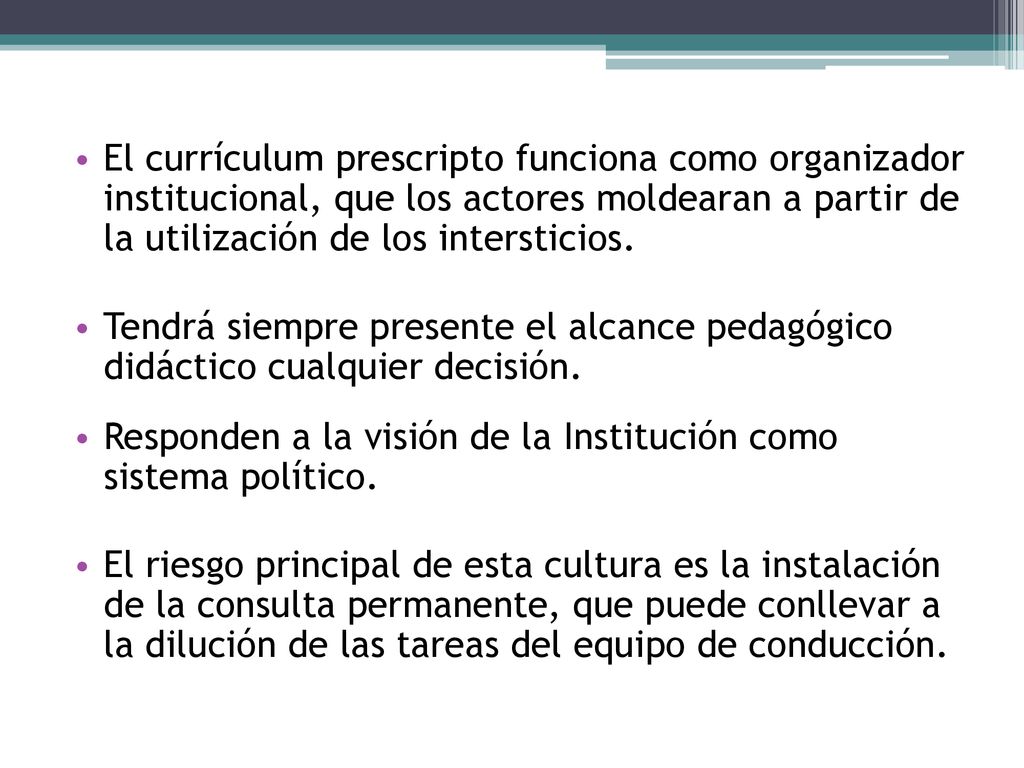 • El currículum prescripto funciona como organizador institucional, que los actores moldearan a partir de la utilización de los intersticios.

• Tendrá siempre presente el alcance pedagógico didáctico cualquier decisión.

• Responden a la visión de la Institución como sistema político.

• El riesgo principal de esta cultura es la instalación de la consulta permanente, que puede conllevar a la dilución de las tareas del equipo de conducción.